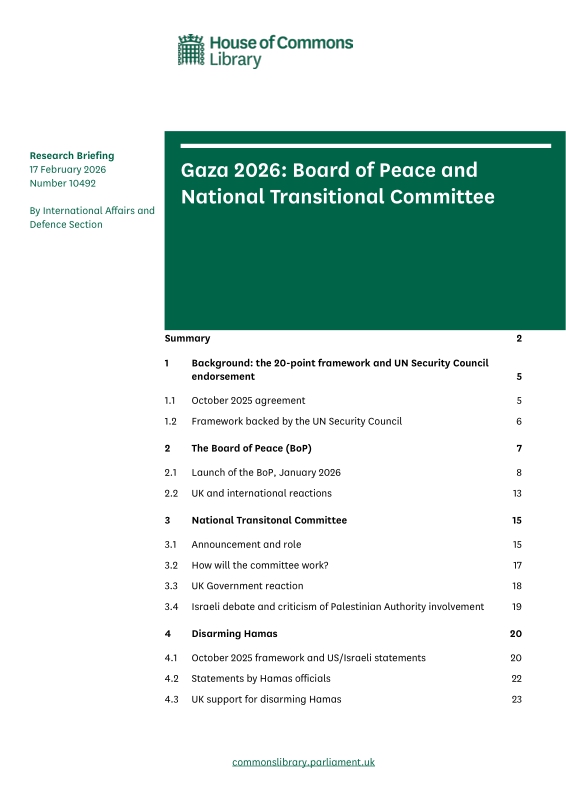 House of Commons Library

Research Briefing
17 February 2026
Number 10492

By International Affairs and Defence Section

Gaza 2026: Board of Peace and National Transitional Committee

| | | |
|---|---|---|
| Summary | | 2 |
| 1 | Background: the 20-point framework and UN Security Council endorsement | 5 |
| 1.1 | October 2025 agreement | 5 |
| 1.2 | Framework backed by the UN Security Council | 6 |
| 2 | The Board of Peace (BoP) | 7 |
| 2.1 | Launch of the BoP, January 2026 | 8 |
| 2.2 | UK and international reactions | 13 |
| 3 | National Transitonal Committee | 15 |
| 3.1 | Announcement and role | 15 |
| 3.2 | How will the committee work? | 17 |
| 3.3 | UK Government reaction | 18 |
| 3.4 | Israeli debate and criticism of Palestinian Authority involvement | 19 |
| 4 | Disarming Hamas | 20 |
| 4.1 | October 2025 framework and US/Israeli statements | 20 |
| 4.2 | Statements by Hamas officials | 22 |
| 4.3 | UK support for disarming Hamas | 23 |

commonslibrary.parliament.uk